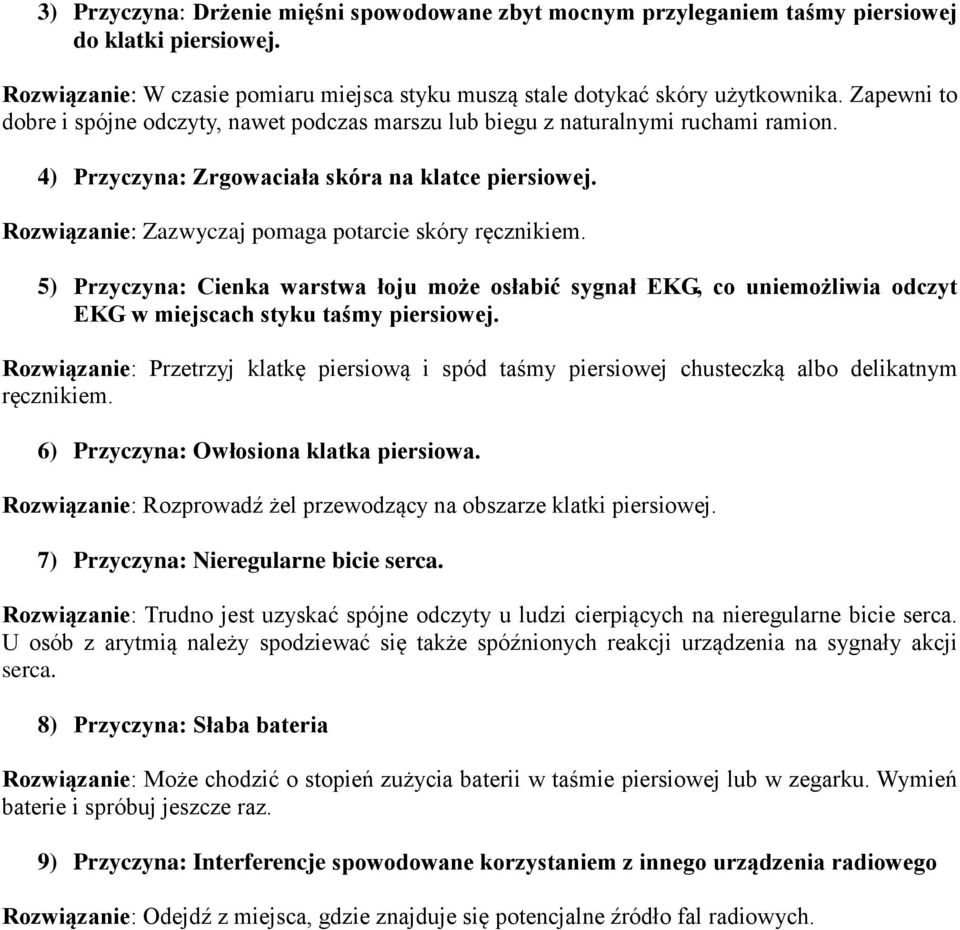 3) Przyczyna: Drżenie mięśni spowodowane zbyt mocnym przyleganiem taśmy piersiowej do klatki piersiowej.

Rozwiązanie: W czasie pomiaru miejsca styku muszą stale dotykać skóry użytkownika. Zapewni to dobre i spójne odczyty, nawet podczas marszu lub biegu z naturalnymi ruchami ramion.

4) Przyczyna: Zrgowaciała skóra na klatce piersiowej.

Rozwiązanie: Zazwyczaj pomaga potarcie skóry ręcznikiem.

5) Przyczyna: Cienka warstwa łoju może osłabić sygnał EKG, co uniemożliwia odczyt EKG w miejscach styku taśmy piersiowej.

Rozwiązanie: Przetrzyj klatkę piersiową i spód taśmy piersiowej chusteczką albo delikatnym ręcznikiem.

6) Przyczyna: Owłosiona klatka piersiowa.

Rozwiązanie: Rozprowadź żel przewodzący na obszarze klatki piersiowej.

7) Przyczyna: Nieregularne bicie serca.

Rozwiązanie: Trudno jest uzyskać spójne odczyty u ludzi cierpiących na nieregularne bicie serca. U osób z arytmią należy spodziewać się także spóźnionych reakcji urządzenia na sygnały akcji serca.

8) Przyczyna: Słaba bateria

Rozwiązanie: Może chodzić o stopień zużycia baterii w taśmie piersiowej lub w zegarku. Wymień baterie i spróbuj jeszcze raz.

9) Przyczyna: Interferencje spowodowane korzystaniem z innego urządzenia radiowego

Rozwiązanie: Odejdź z miejsca, gdzie znajduje się potencjalne źródło fal radiowych.